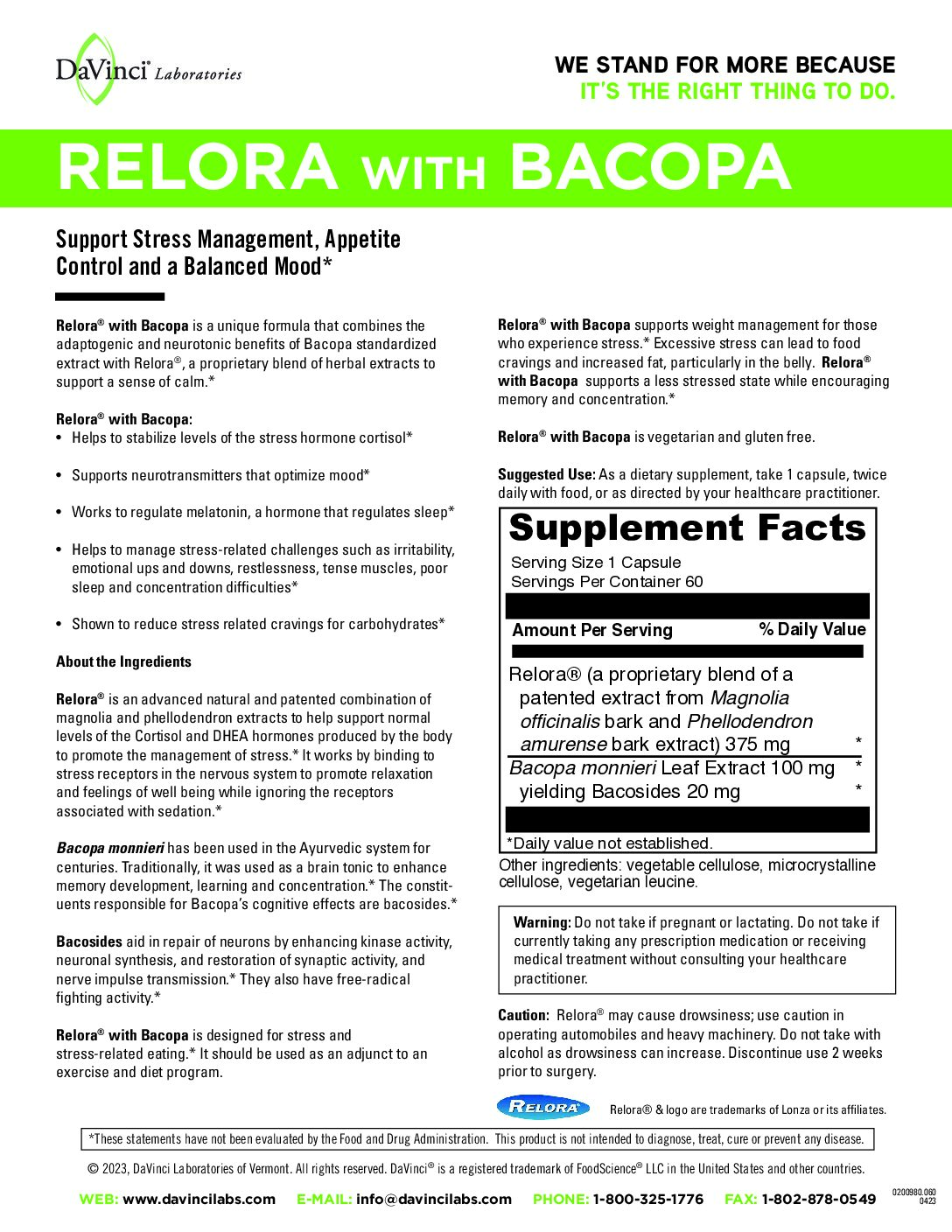 DaVinci® Laboratories

WE STAND FOR MORE BECAUSE
IT'S THE RIGHT THING TO DO.

RELORA WITH BACOPA

Support Stress Management, Appetite Control and a Balanced Mood*

Relora® with Bacopa is a unique formula that combines the adaptogenic and neurotonic benefits of Bacopa standardized extract with Relora®, a proprietary blend of herbal extracts to support a sense of calm.*

Relora® with Bacopa:
• Helps to stabilize levels of the stress hormone cortisol*
• Supports neurotransmitters that optimize mood*
• Works to regulate melatonin, a hormone that regulates sleep*
• Helps to manage stress-related challenges such as irritability, emotional ups and downs, restlessness, tense muscles, poor sleep and concentration difficulties*
• Shown to reduce stress related cravings for carbohydrates*

About the Ingredients

Relora® is an advanced natural and patented combination of magnolia and phellodendron extracts to help support normal levels of the Cortisol and DHEA hormones produced by the body to promote the management of stress.* It works by binding to stress receptors in the nervous system to promote relaxation and feelings of well being while ignoring the receptors associated with sedation.*

Bacopa monnieri has been used in the Ayurvedic system for centuries. Traditionally, it was used as a brain tonic to enhance memory development, learning and concentration.* The constituents responsible for Bacopa's cognitive effects are bacosides.*

Bacosides aid in repair of neurons by enhancing kinase activity, neuronal synthesis, and restoration of synaptic activity, and nerve impulse transmission.* They also have free-radical fighting activity.*

Relora® with Bacopa is designed for stress and stress-related eating.* It should be used as an adjunct to an exercise and diet program.

Relora® with Bacopa supports weight management for those who experience stress.* Excessive stress can lead to food cravings and increased fat, particularly in the belly. Relora® with Bacopa supports a less stressed state while encouraging memory and concentration.*

Relora® with Bacopa is vegetarian and gluten free.

Suggested Use: As a dietary supplement, take 1 capsule, twice daily with food, or as directed by your healthcare practitioner.

Supplement Facts
Serving Size 1 Capsule
Servings Per Container 60

| Amount Per Serving | % Daily Value |
|---|---|
| Relora® (a proprietary blend of a patented extract from Magnolia officinalis bark and Phellodendron amurense bark extract) 375 mg | * |
| Bacopa monnieri Leaf Extract 100 mg | * |
| yielding Bacosides 20 mg | * |

*Daily value not established.

Other ingredients: vegetable cellulose, microcrystalline cellulose, vegetarian leucine.

Warning: Do not take if pregnant or lactating. Do not take if currently taking any prescription medication or receiving medical treatment without consulting your healthcare practitioner.

Caution: Relora® may cause drowsiness; use caution in operating automobiles and heavy machinery. Do not take with alcohol as drowsiness can increase. Discontinue use 2 weeks prior to surgery.

RELORA
Relora® & logo are trademarks of Lonza or its affiliates.

*These statements have not been evaluated by the Food and Drug Administration. This product is not intended to diagnose, treat, cure or prevent any disease.

© 2023, DaVinci Laboratories of Vermont. All rights reserved. DaVinci® is a registered trademark of FoodScience® LLC in the United States and other countries.

WEB: www.davincilabs.com E-MAIL: info@davincilabs.com PHONE: 1-800-325-1776 FAX: 1-802-878-0549 0200980.060 0423